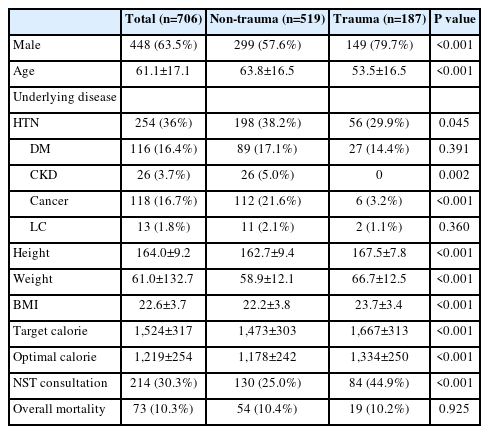 |  | Total (n=706) | Non-trauma (n=519) | Trauma (n=187) | P value |
|---|---|---|---|---|
| Male | 448 (63.5%) | 299 (57.6%) | 149 (79.7%) | <0.001 |
| Age | 61.1±17.1 | 63.8±16.5 | 53.5±16.5 | <0.001 |
| Underlying disease |  |  |  |  |
| HTN | 254 (36%) | 198 (38.2%) | 56 (29.9%) | 0.045 |
| DM | 116 (16.4%) | 89 (17.1%) | 27 (14.4%) | 0.391 |
| CKD | 26 (3.7%) | 26 (5.0%) | 0 | 0.002 |
| Cancer | 118 (16.7%) | 112 (21.6%) | 6 (3.2%) | <0.001 |
| LC | 13 (1.8%) | 11 (2.1%) | 2 (1.1%) | 0.360 |
| Height | 164.0±9.2 | 162.7±9.4 | 167.5±7.8 | <0.001 |
| Weight | 61.0±132.7 | 58.9±12.1 | 66.7±12.5 | <0.001 |
| BMI | 22.6±3.7 | 22.2±3.8 | 23.7±3.4 | <0.001 |
| Target calorie | 1,524±317 | 1,473±303 | 1,667±313 | <0.001 |
| Optimal calorie | 1,219±254 | 1,178±242 | 1,334±250 | <0.001 |
| NST consultation | 214 (30.3%) | 130 (25.0%) | 84 (44.9%) | <0.001 |
| Overall mortality | 73 (10.3%) | 54 (10.4%) | 19 (10.2%) | 0.925 |